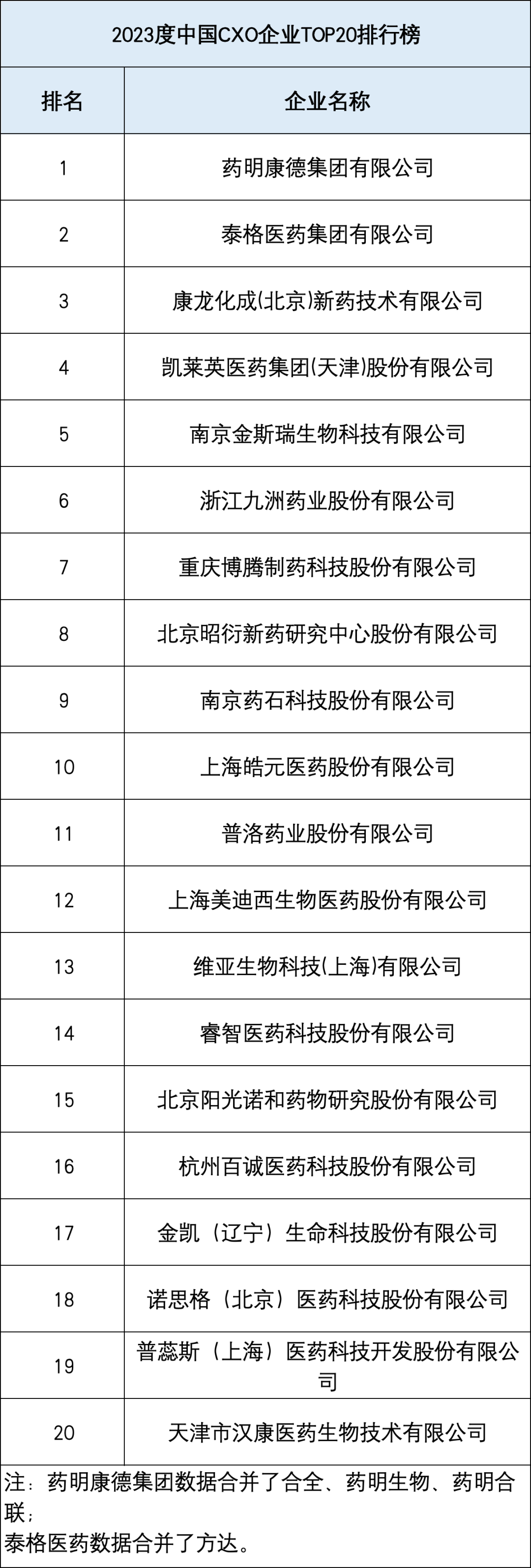 2023度中国CXO企业TOP20排行榜

| 排名 | 企业名称 |
|---|---|
| 1 | 药明康德集团有限公司 |
| 2 | 泰格医药集团有限公司 |
| 3 | 康龙化成(北京)新药技术有限公司 |
| 4 | 凯莱英医药集团(天津)股份有限公司 |
| 5 | 南京金斯瑞生物科技有限公司 |
| 6 | 浙江九洲药业股份有限公司 |
| 7 | 重庆博腾制药科技股份有限公司 |
| 8 | 北京昭衍新药研究中心股份有限公司 |
| 9 | 南京药石科技股份有限公司 |
| 10 | 上海皓元医药股份有限公司 |
| 11 | 普洛药业股份有限公司 |
| 12 | 上海美迪西生物医药股份有限公司 |
| 13 | 维亚生物科技(上海)有限公司 |
| 14 | 睿智医药科技股份有限公司 |
| 15 | 北京阳光诺和药物研究股份有限公司 |
| 16 | 杭州百诚医药科技股份有限公司 |
| 17 | 金凯（辽宁）生命科技股份有限公司 |
| 18 | 诺思格（北京）医药科技股份有限公司 |
| 19 | 普蕊斯（上海）医药科技开发股份有限公司 |
| 20 | 天津市汉康医药生物技术有限公司 |

注：药明康德集团数据合并了合全、药明生物、药明合联；
泰格医药数据合并了方达。